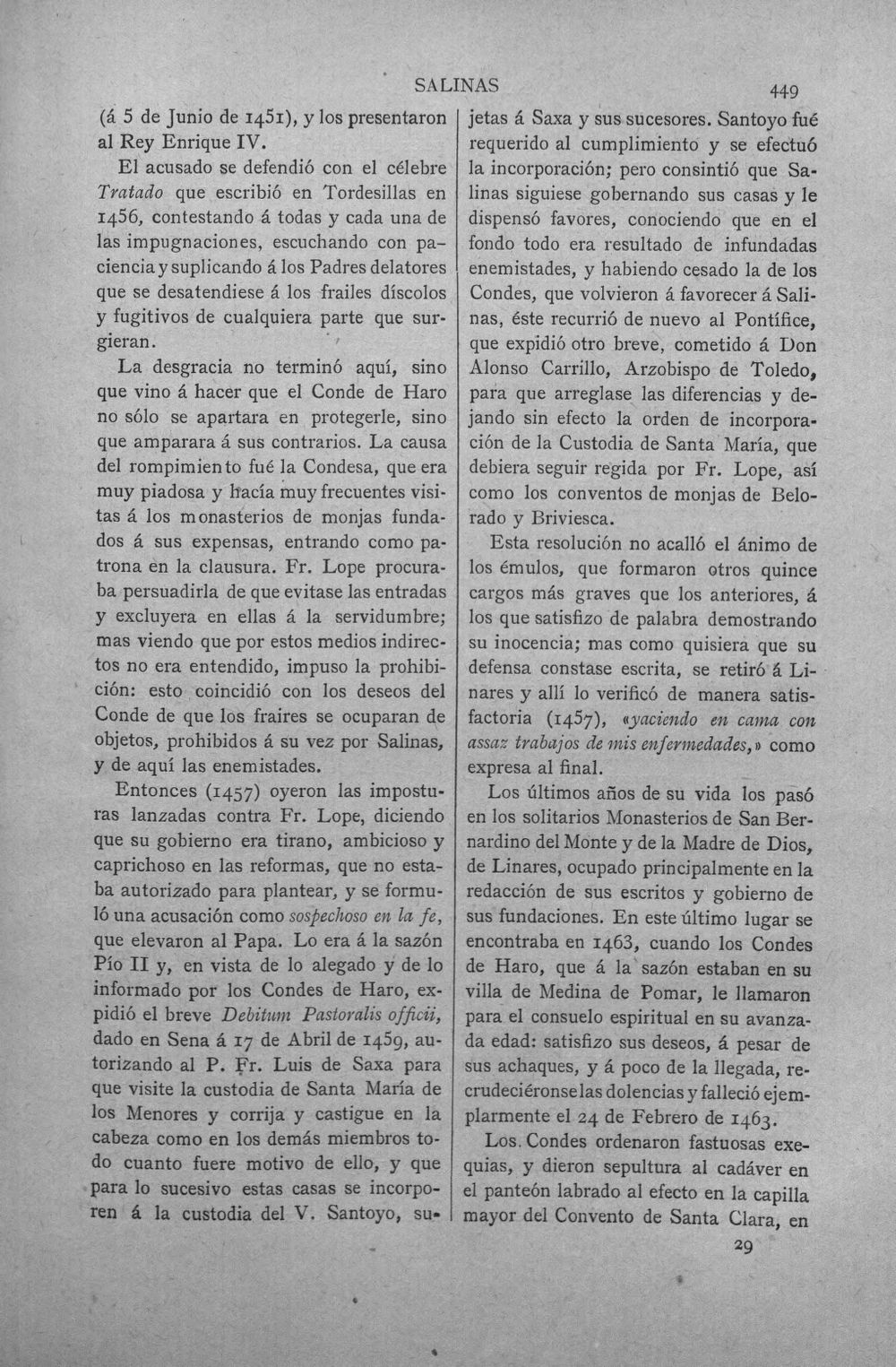 SALINAS 449

(á 5 de Junio de 1451), y los presentaron al Rey Enrique IV.

El acusado se defendió con el célebre Tratado que escribió en Tordesillas en 1456, contestando á todas y cada una de las impugnaciones, escuchando con paciencia y suplicando á los Padres delatores que se desatendiese á los frailes díscolos y fugitivos de cualquiera parte que surgieran.

La desgracia no terminó aquí, sino que vino á hacer que el Conde de Haro no sólo se apartara en protegerle, sino que amparara á sus contrarios. La causa del rompimiento fué la Condesa, que era muy piadosa y hacía muy frecuentes visitas á los monasterios de monjas fundados á sus expensas, entrando como patrona en la clausura. Fr. Lope procuraba persuadirla de que evitase las entradas y excluyera en ellas á la servidumbre; mas viendo que por estos medios indirectos no era entendido, impuso la prohibición: esto coincidió con los deseos del Conde de que los fraires se ocuparan de objetos, prohibidos á su vez por Salinas, y de aquí las enemistades.

Entonces (1457) oyeron las imposturas lanzadas contra Fr. Lope, diciendo que su gobierno era tirano, ambicioso y caprichoso en las reformas, que no estaba autorizado para plantear, y se formuló una acusación como sospechoso en la fe, que elevaron al Papa. Lo era á la sazón Pío II y, en vista de lo alegado y de lo informado por los Condes de Haro, expidió el breve Debitum Pastoralis officii, dado en Sena á 17 de Abril de 1459, autorizando al P. Fr. Luis de Saxa para que visite la custodia de Santa María de los Menores y corrija y castigue en la cabeza como en los demás miembros todo cuanto fuere motivo de ello, y que para lo sucesivo estas casas se incorporen á la custodia del V. Santoyo, sujetas á Saxa y sus sucesores. Santoyo fué requerido al cumplimiento y se efectuó la incorporación; pero consintió que Salinas siguiese gobernando sus casas y le dispensó favores, conociendo que en el fondo todo era resultado de infundadas enemistades, y habiendo cesado la de los Condes, que volvieron á favorecer á Salinas, éste recurrió de nuevo al Pontífice, que expidió otro breve, cometido á Don Alonso Carrillo, Arzobispo de Toledo, para que arreglase las diferencias y dejando sin efecto la orden de incorporación de la Custodia de Santa María, que debiera seguir regida por Fr. Lope, así como los conventos de monjas de Belorado y Briviesca.

Esta resolución no acalló el ánimo de los émulos, que formaron otros quince cargos más graves que los anteriores, á los que satisfizo de palabra demostrando su inocencia; mas como quisiera que su defensa constase escrita, se retiró á Linares y allí lo verificó de manera satisfactoria (1457), «yaciendo en cama con assaz trabajos de mis enfermedades,» como expresa al final.

Los últimos años de su vida los pasó en los solitarios Monasterios de San Bernardino del Monte y de la Madre de Dios, de Linares, ocupado principalmente en la redacción de sus escritos y gobierno de sus fundaciones. En este último lugar se encontraba en 1463, cuando los Condes de Haro, que á la sazón estaban en su villa de Medina de Pomar, le llamaron para el consuelo espiritual en su avanzada edad: satisfizo sus deseos, á pesar de sus achaques, y á poco de la llegada, recrudeciéronse las dolencias y falleció ejemplarmente el 24 de Febrero de 1463.

Los Condes ordenaron fastuosas exequias, y dieron sepultura al cadáver en el panteón labrado al efecto en la capilla mayor del Convento de Santa Clara, en

29